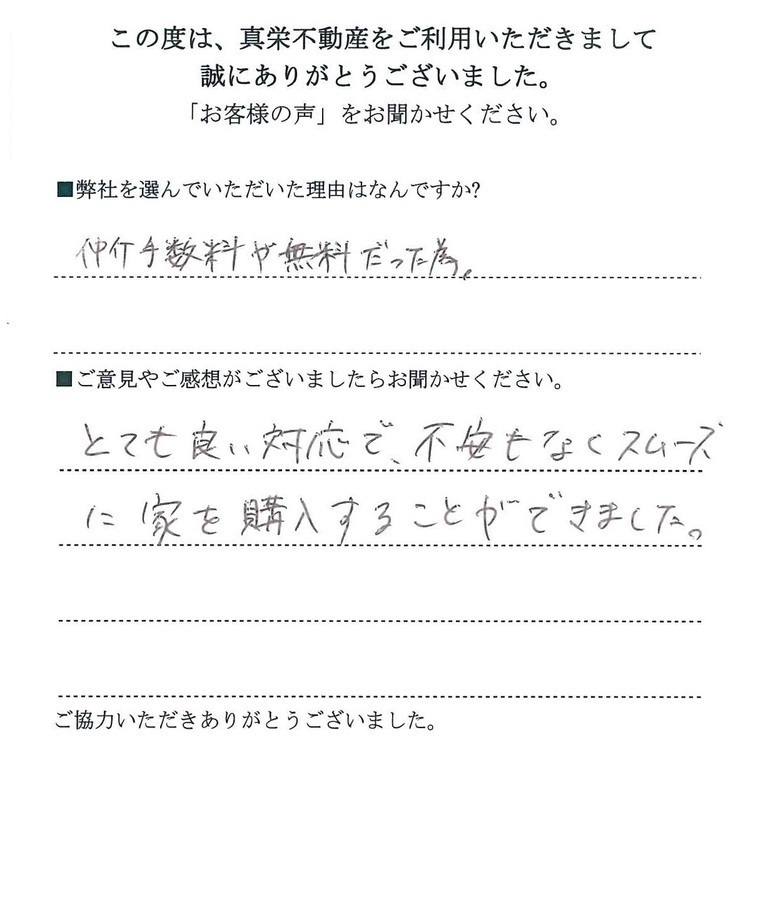 この度は、真栄不動産をご利用いただきまして
誠にありがとうございました。
「お客様の声」をお聞かせください。

■弊社を選んでいただいた理由はなんですか?

仲介手数料が無料だった為。

■ご意見やご感想がございましたらお聞かせください。

とても良い対応で、不安もなくスムーズに家を購入することができました。

ご協力いただきありがとうございました。